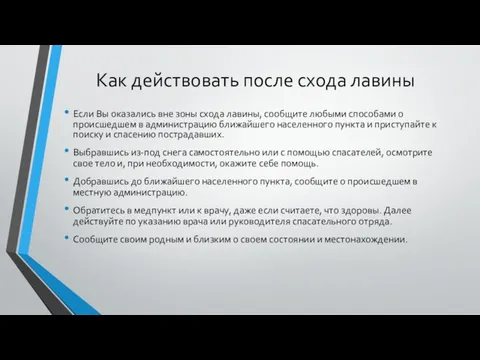 Как действовать после схода лавины

• Если Вы оказались вне зоны схода лавины, сообщите любыми способами о происшедшем в администрацию ближайшего населенного пункта и приступайте к поиску и спасению пострадавших.

• Выбравшись из-под снега самостоятельно или с помощью спасателей, осмотрите свое тело и, при необходимости, окажите себе помощь.

• Добравшись до ближайшего населенного пункта, сообщите о происшедшем в местную администрацию.

• Обратитесь в медпункт или к врачу, даже если считаете, что здоровы. Далее действуйте по указанию врача или руководителя спасательного отряда.

• Сообщите своим родным и близким о своем состоянии и местонахождении.